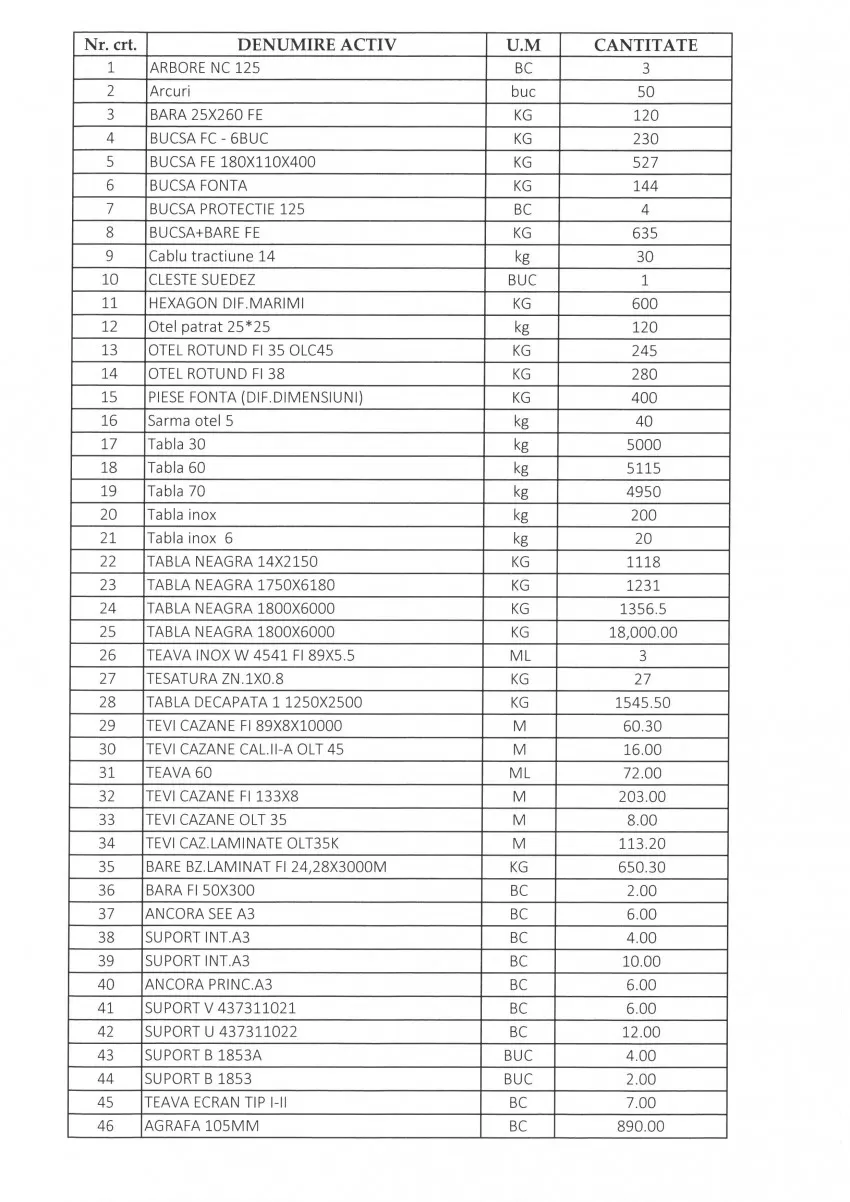 | Nr. crt. | DENUMIRE ACTIV | U.M | CANTITATE |
|---|---|---|---|
| 1 | ARBORE NC 125 | BC | 3 |
| 2 | Arcuri | buc | 50 |
| 3 | BARA 25X260 FE | KG | 120 |
| 4 | BUCSA FC - 6BUC | KG | 230 |
| 5 | BUCSA FE 180X110X400 | KG | 527 |
| 6 | BUCSA FONTA | KG | 144 |
| 7 | BUCSA PROTECTIE 125 | BC | 4 |
| 8 | BUCSA+BARE FE | KG | 635 |
| 9 | Cablu tractiune 14 | kg | 30 |
| 10 | CLESTE SUEDEZ | BUC | 1 |
| 11 | HEXAGON DIF.MARIMI | KG | 600 |
| 12 | Otel patrat 25*25 | kg | 120 |
| 13 | OTEL ROTUND FI 35 OLC45 | KG | 245 |
| 14 | OTEL ROTUND FI 38 | KG | 280 |
| 15 | PIESE FONTA (DIF.DIMENSIUNI) | KG | 400 |
| 16 | Sarma otel 5 | kg | 40 |
| 17 | Tabla 30 | kg | 5000 |
| 18 | Tabla 60 | kg | 5115 |
| 19 | Tabla 70 | kg | 4950 |
| 20 | Tabla inox | kg | 200 |
| 21 | Tabla inox 6 | kg | 20 |
| 22 | TABLA NEAGRA 14X2150 | KG | 1118 |
| 23 | TABLA NEAGRA 1750X6180 | KG | 1231 |
| 24 | TABLA NEAGRA 1800X6000 | KG | 1356.5 |
| 25 | TABLA NEAGRA 1800X6000 | KG | 18,000.00 |
| 26 | TEAVA INOX W 4541 FI 89X5.5 | ML | 3 |
| 27 | TESATURA ZN.1X0.8 | KG | 27 |
| 28 | TABLA DECAPATA 1 1250X2500 | KG | 1545.50 |
| 29 | TEVI CAZANE FI 89X8X10000 | M | 60.30 |
| 30 | TEVI CAZANE CAL.II-A OLT 45 | M | 16.00 |
| 31 | TEAVA 60 | ML | 72.00 |
| 32 | TEVI CAZANE FI 133X8 | M | 203.00 |
| 33 | TEVI CAZANE OLT 35 | M | 8.00 |
| 34 | TEVI CAZ.LAMINATE OLT35K | M | 113.20 |
| 35 | BARE BZ.LAMINAT FI 24,28X3000M | KG | 650.30 |
| 36 | BARA FI 50X300 | BC | 2.00 |
| 37 | ANCORA SEE A3 | BC | 6.00 |
| 38 | SUPORT INT.A3 | BC | 4.00 |
| 39 | SUPORT INT.A3 | BC | 10.00 |
| 40 | ANCORA PRINC.A3 | BC | 6.00 |
| 41 | SUPORT V 437311021 | BC | 6.00 |
| 42 | SUPORT U 437311022 | BC | 12.00 |
| 43 | SUPORT B 1853A | BUC | 4.00 |
| 44 | SUPORT B 1853 | BUC | 2.00 |
| 45 | TEAVA ECRAN TIP I-II | BC | 7.00 |
| 46 | AGRAFA 105MM | BC | 890.00 |